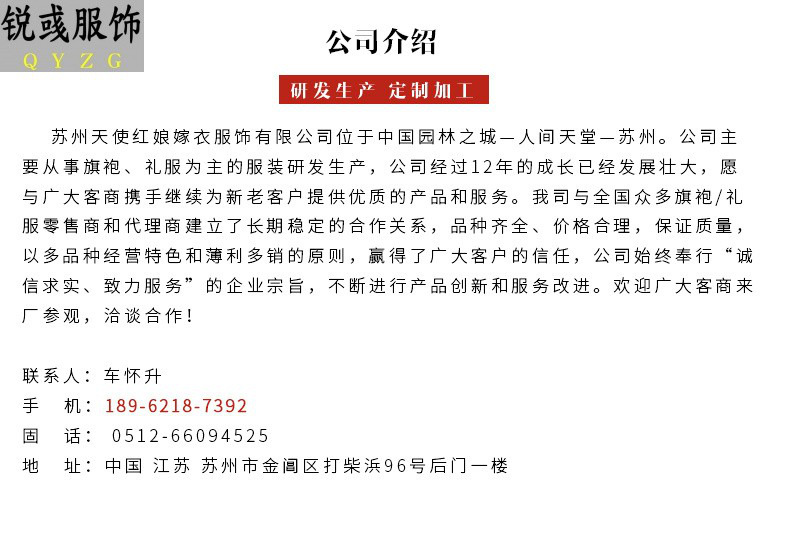 锐彧服饰
Q Y Z G

公司介绍

研发生产 定制加工

苏州天使红娘嫁衣服饰有限公司位于中国园林之城—人间天堂—苏州。公司主要从事旗袍、礼服为主的服装研发生产，公司经过12年的成长已经发展壮大，愿与广大客商携手继续为新老客户提供优质的产品和服务。我司与全国众多旗袍/礼服零售商和代理商建立了长期稳定的合作关系，品种齐全、价格合理，保证质量，以多品种经营特色和薄利多销的原则，赢得了广大客户的信任，公司始终奉行“诚信求实、致力服务”的企业宗旨，不断进行产品创新和服务改进。欢迎广大客商来厂参观，洽谈合作！

联系人：车怀升
手 机：189-6218-7392
固 话： 0512-66094525
地 址：中国 江苏 苏州市金阊区打柴浜96号后门一楼